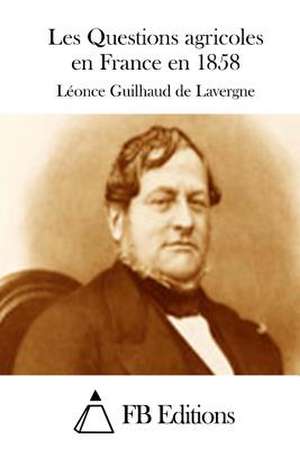 Les Questions agricoles en France en 1858

Léonce Guilhaud de Lavergne

FB Editions